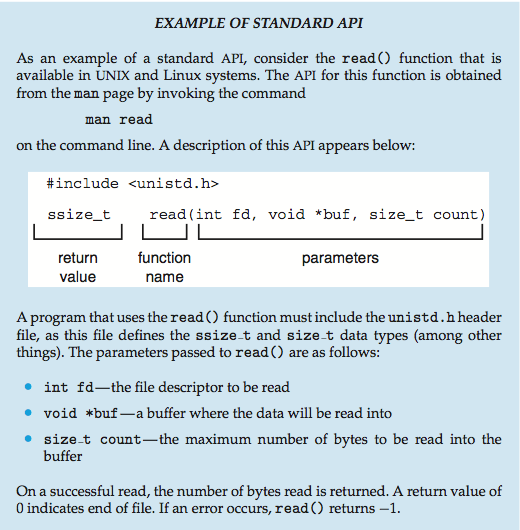 EXAMPLE OF STANDARD API

As an example of a standard API, consider the read() function that is available in UNIX and Linux systems. The API for this function is obtained from the man page by invoking the command

man read

on the command line. A description of this API appears below:

#include <unistd.h>

ssize_t read(int fd, void *buf, size_t count)

return value

function name

parameters

A program that uses the read() function must include the unistd.h header file, as this file defines the ssize_t and size_t data types (among other things). The parameters passed to read() are as follows:

• int fd—the file descriptor to be read

• void *buf—a buffer where the data will be read into

• size_t count—the maximum number of bytes to be read into the buffer

On a successful read, the number of bytes read is returned. A return value of 0 indicates end of file. If an error occurs, read() returns −1.